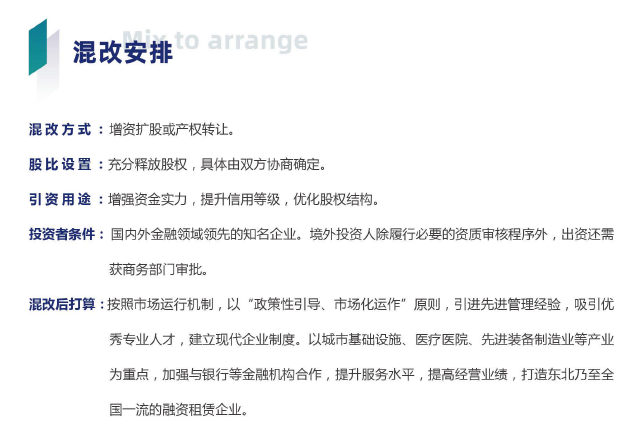 混改安排

Mix to arrange

混改方式：增资扩股或产权转让。

股比设置：充分释放股权，具体由双方协商确定。

引资用途：增强资金实力，提升信用等级，优化股权结构。

投资者条件：国内外金融领域领先的知名企业。境外投资人除履行必要的资质审核程序外，出资还需获商务部门审批。

混改后打算：按照市场运行机制，以“政策性引导、市场化运作”原则，引进先进管理经验，吸引优秀专业人才，建立现代企业制度。以城市基础设施、医疗医院、先进装备制造业等产业为重点，加强与银行等金融机构合作，提升服务水平，提高经营业绩，打造东北乃至全国一流的融资租赁企业。